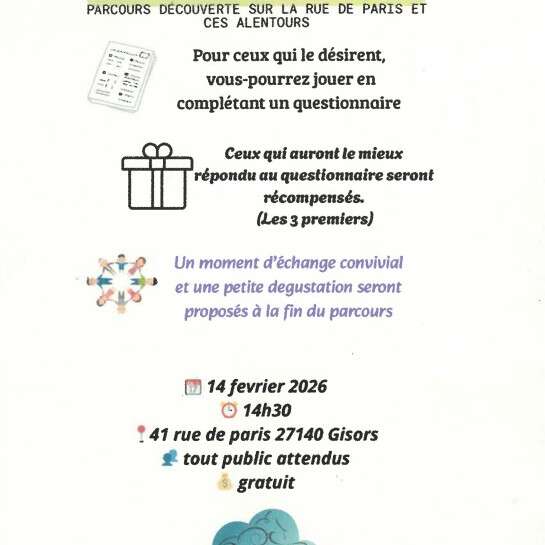 PARCOURS DECOUVERTE SUR LA RUE DE PARIS ET CES ALENTOURS

Pour ceux qui le désirent, vous-pourrez jouer en complétant un questionnaire

Ceux qui auront le mieux répondu au questionnaire seront récompensés. (Les 3 premiers)

Un moment d'échange convivial et une petite degustation seront proposés à la fin du parcours

14 fevrier 2026
14h30
41 rue de paris 27140 Gisors
tout public attendus
gratuit